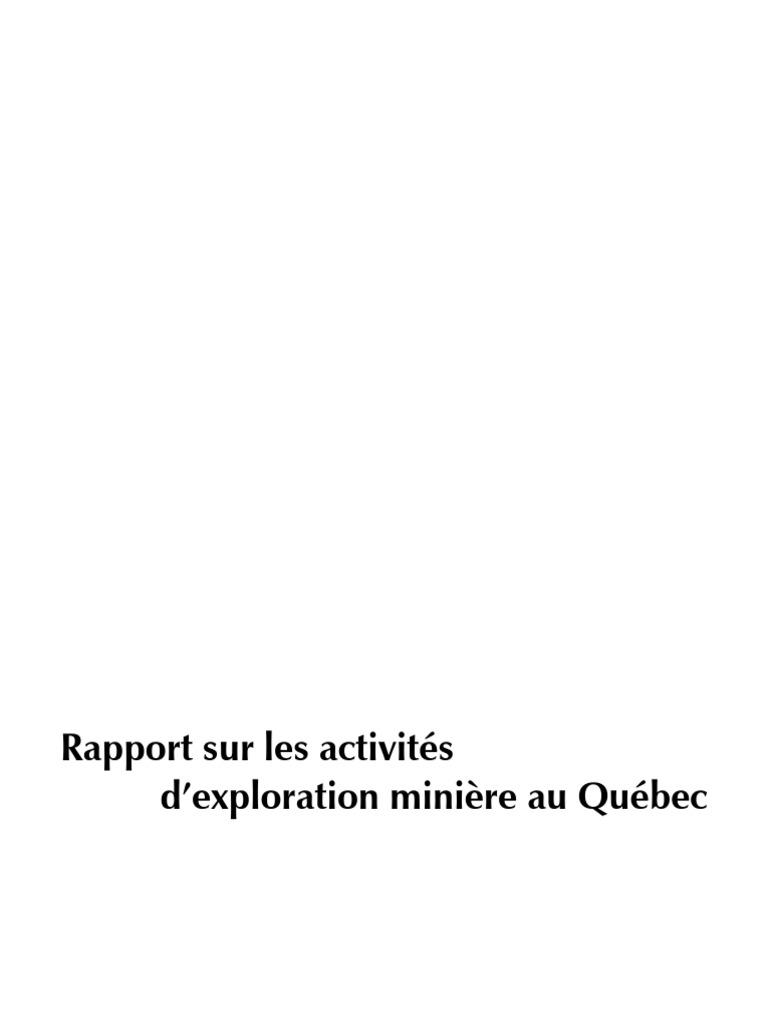 Rapport sur les activités
d'exploration minière au Québec